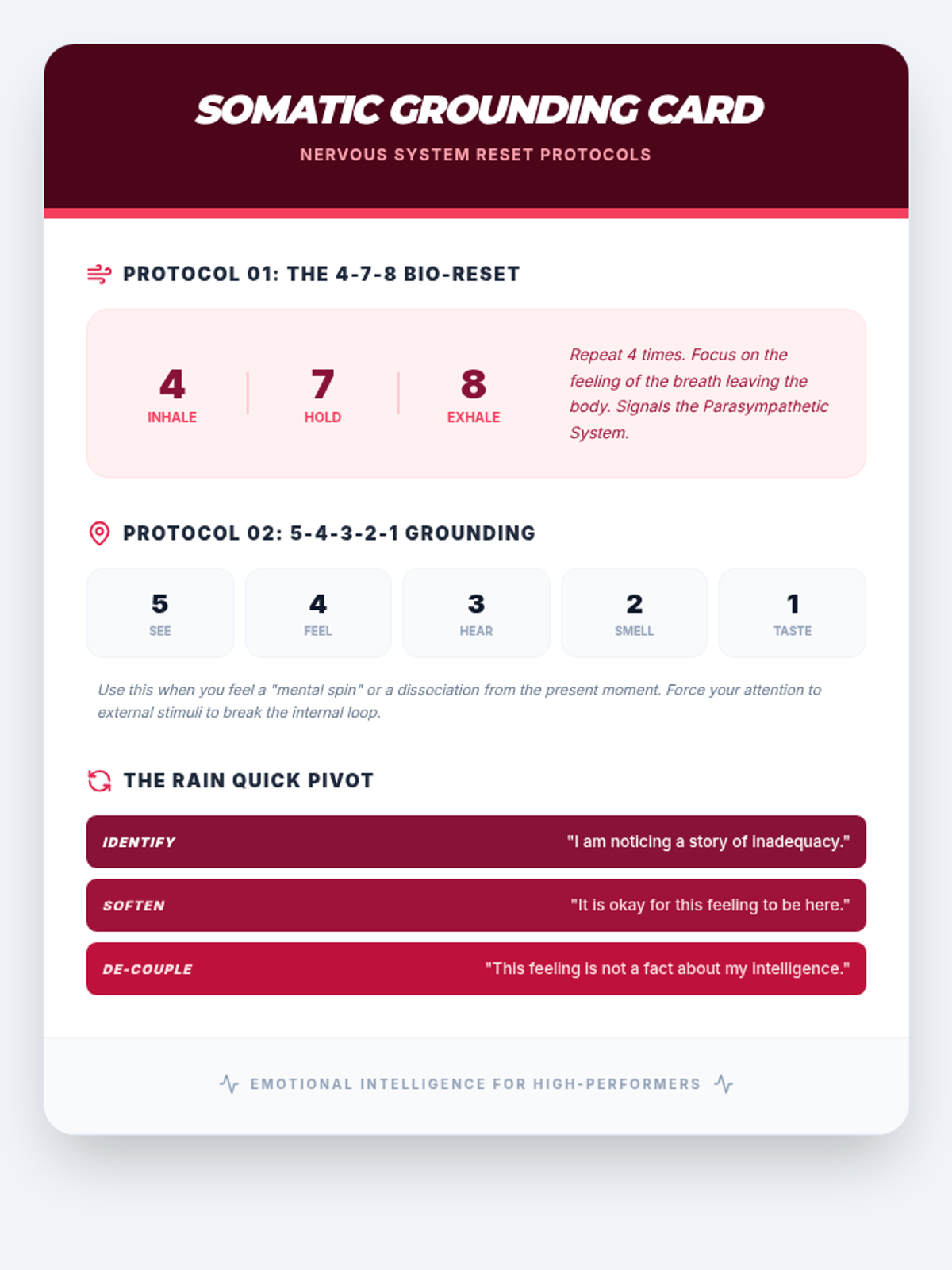 SOMATIC GROUNDING CARD

NERVOUS SYSTEM RESET PROTOCOLS

PROTOCOL 01: THE 4-7-8 BIO-RESET

4
INHALE

7
HOLD

8
EXHALE

Repeat 4 times. Focus on the feeling of the breath leaving the body. Signals the Parasympathetic System.

PROTOCOL 02: 5-4-3-2-1 GROUNDING

5
SEE

4
FEEL

3
HEAR

2
SMELL

1
TASTE

Use this when you feel a "mental spin" or a dissociation from the present moment. Force your attention to external stimuli to break the internal loop.

THE RAIN QUICK PIVOT

IDENTIFY
"I am noticing a story of inadequacy."

SOFTEN
"It is okay for this feeling to be here."

DE-COUPLE
"This feeling is not a fact about my intelligence."

EMOTIONAL INTELLIGENCE FOR HIGH-PERFORMERS